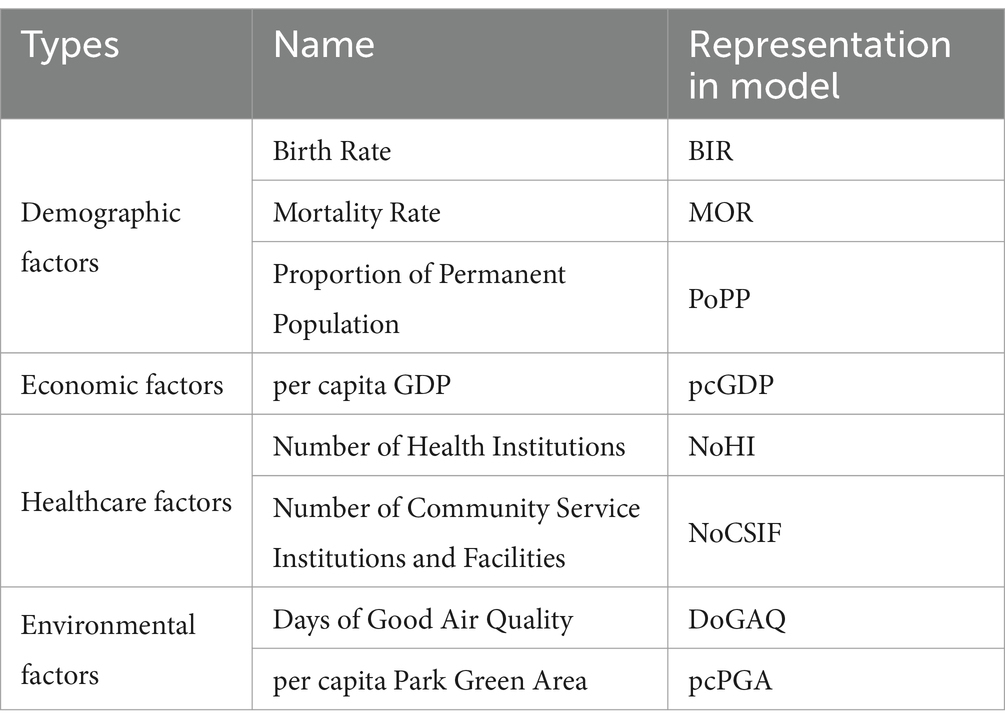 | Types | Name | Representation in model |
|---|---|---|
| Demographic factors | Birth Rate | BIR |
| | Mortality Rate | MOR |
| | Proportion of Permanent Population | PoPP |
| Economic factors | per capita GDP | pcGDP |
| Healthcare factors | Number of Health Institutions | NoHI |
| | Number of Community Service Institutions and Facilities | NoCSIF |
| Environmental factors | Days of Good Air Quality | DoGAQ |
| | per capita Park Green Area | pcPGA |